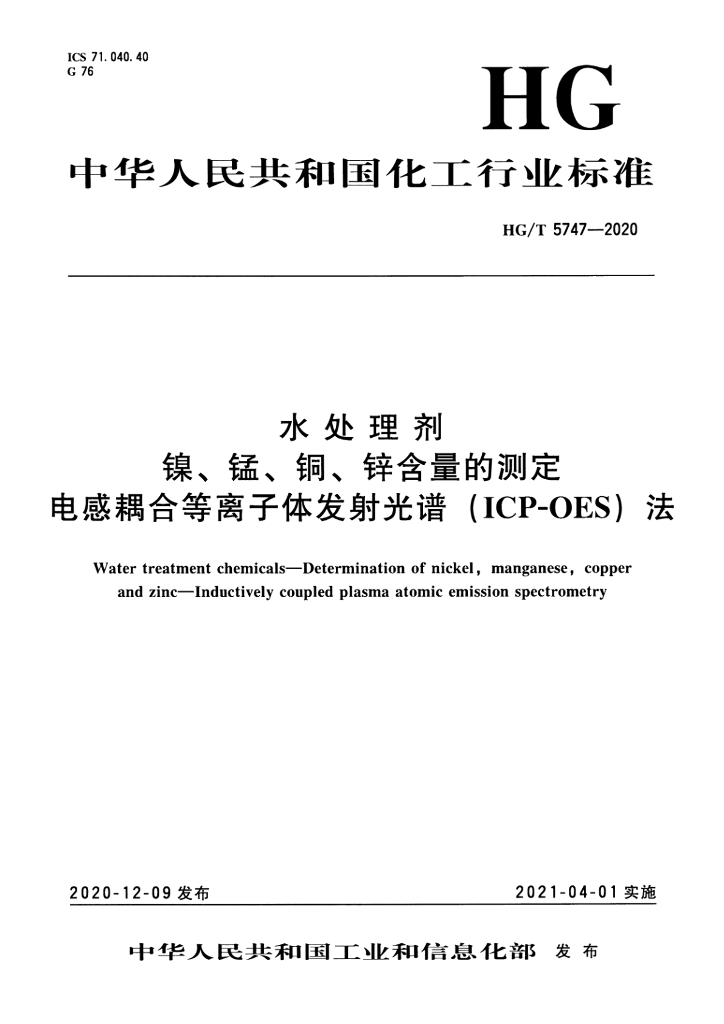 ICS 71.040.40
G 76

HG

中华人民共和国化工行业标准

HG/T 5747—2020

水处理剂
镍、锰、铜、锌含量的测定
电感耦合等离子体发射光谱（ICP-OES）法

Water treatment chemicals—Determination of nickel, manganese, copper and zinc—Inductively coupled plasma atomic emission spectrometry

2020-12-09 发布

2021-04-01 实施

中华人民共和国工业和信息化部 发布